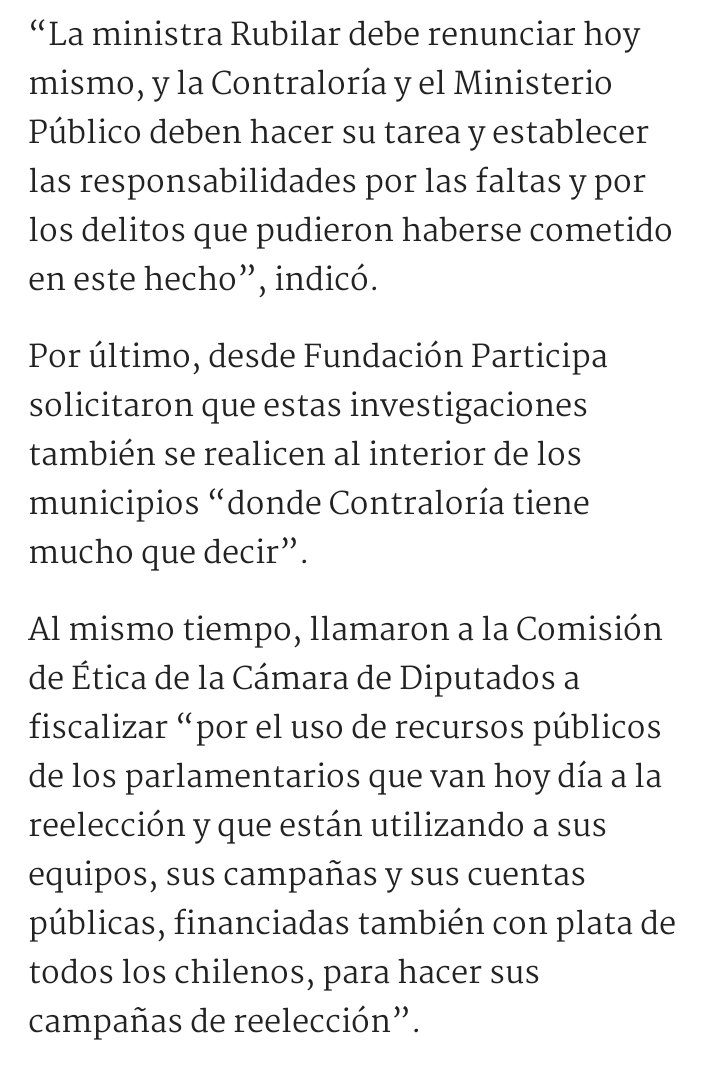 “La ministra Rubilar debe renunciar hoy mismo, y la Contraloría y el Ministerio Público deben hacer su tarea y establecer las responsabilidades por las faltas y por los delitos que pudieron haberse cometido en este hecho”, indicó.

Por último, desde Fundación Participa solicitaron que estas investigaciones también se realicen al interior de los municipios “donde Contraloría tiene mucho que decir”.

Al mismo tiempo, llamaron a la Comisión de Ética de la Cámara de Diputados a fiscalizar “por el uso de recursos públicos de los parlamentarios que van hoy día a la reelección y que están utilizando a sus equipos, sus campañas y sus cuentas públicas, financiadas también con plata de todos los chilenos, para hacer sus campañas de reelección”.